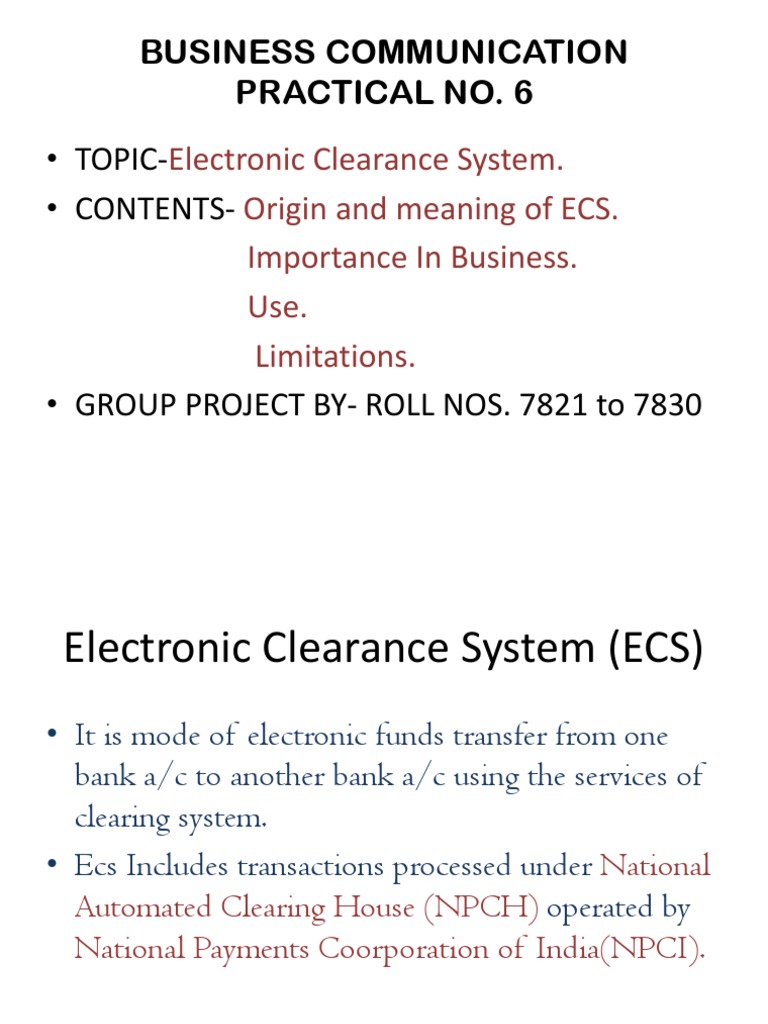 BUSINESS COMMUNICATION
PRACTICAL NO. 6

• TOPIC-Electronic Clearance System.
• CONTENTS- Origin and meaning of ECS.
Importance In Business.
Use.
Limitations.
• GROUP PROJECT BY- ROLL NOS. 7821 to 7830

Electronic Clearance System (ECS)

• It is mode of electronic funds transfer from one bank a/c to another bank a/c using the services of clearing system.
• Ecs Includes transactions processed under National Automated Clearing House (NPCH) operated by National Payments Coorporation of India(NPCI).